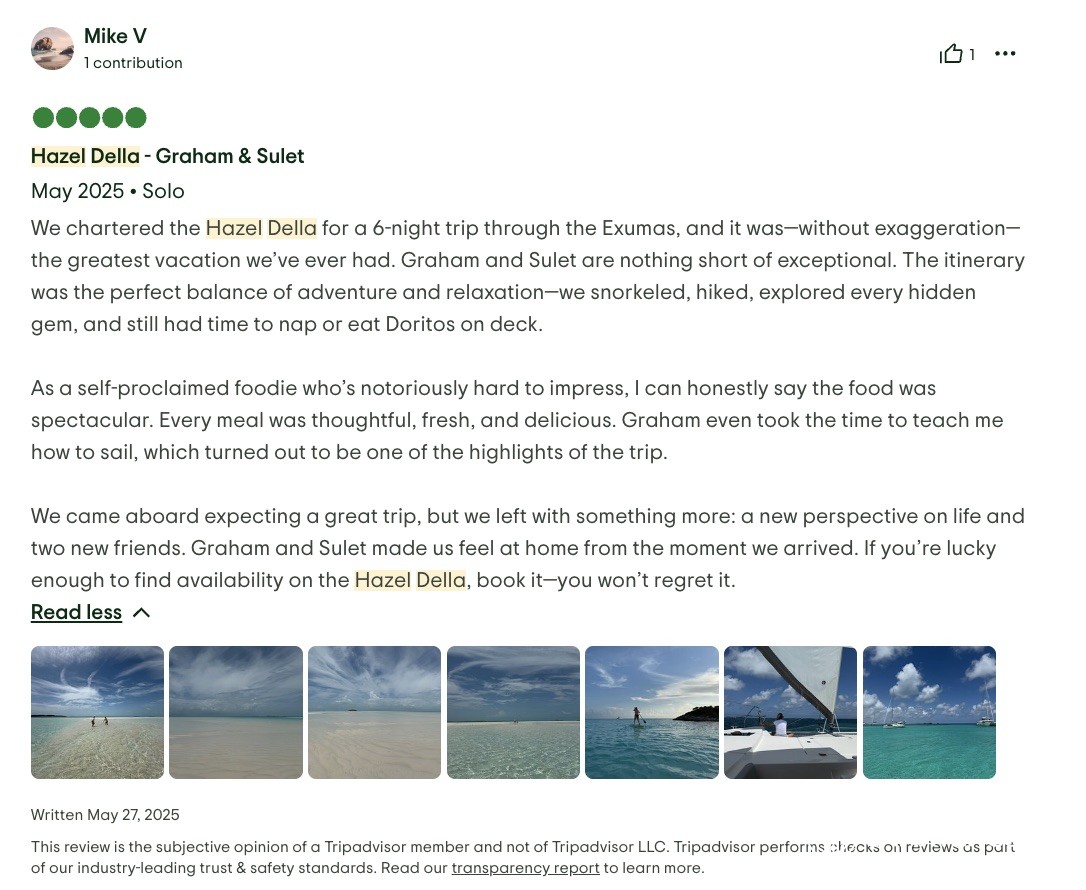 Mike V
1 contribution

1

Hazel Della - Graham & Sulet

May 2025 • Solo

We chartered the Hazel Della for a 6-night trip through the Exumas, and it was—without exaggeration—the greatest vacation we've ever had. Graham and Sulet are nothing short of exceptional. The itinerary was the perfect balance of adventure and relaxation—we snorkeled, hiked, explored every hidden gem, and still had time to nap or eat Doritos on deck.

As a self-proclaimed foodie who's notoriously hard to impress, I can honestly say the food was spectacular. Every meal was thoughtful, fresh, and delicious. Graham even took the time to teach me how to sail, which turned out to be one of the highlights of the trip.

We came aboard expecting a great trip, but we left with something more: a new perspective on life and two new friends. Graham and Sulet made us feel at home from the moment we arrived. If you're lucky enough to find availability on the Hazel Della, book it—you won't regret it.

Read less

Written May 27, 2025

This review is the subjective opinion of a Tripadvisor member and not of Tripadvisor LLC. Tripadvisor performs checks on reviews as part of our industry-leading trust & safety standards. Read our transparency report to learn more.